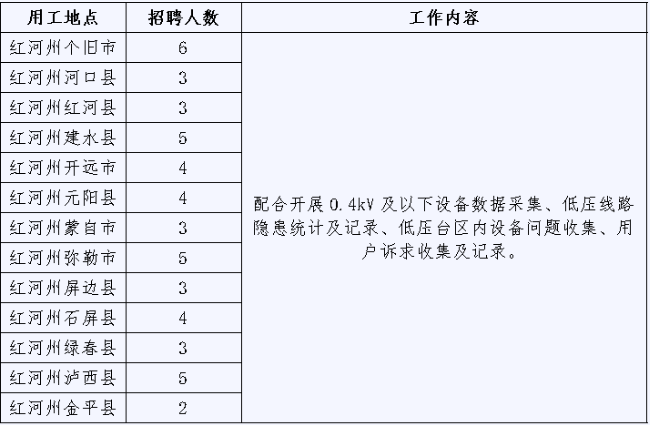 | 用工地点 | 招聘人数 | 工作内容 |
|---|---|---|
| 红河州个旧市 | 6 | 配合开展0.4kV及以下设备数据采集、低压线路隐患统计及记录、低压台区内设备问题收集、用户诉求收集及记录。 |
| 红河州河口县 | 3 | |
| 红河州红河县 | 3 | |
| 红河州建水县 | 5 | |
| 红河州开远市 | 4 | |
| 红河州元阳县 | 4 | |
| 红河州蒙自市 | 3 | |
| 红河州弥勒市 | 5 | |
| 红河州屏边县 | 3 | |
| 红河州石屏县 | 4 | |
| 红河州绿春县 | 3 | |
| 红河州泸西县 | 5 | |
| 红河州金平县 | 2 | |